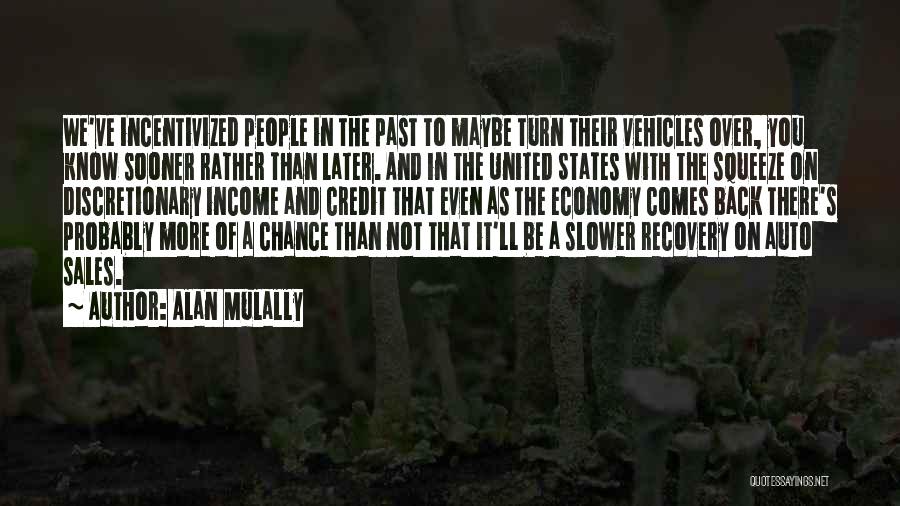 WE'VE INCENTIVIZED PEOPLE IN THE PAST TO MAYBE TURN THEIR VEHICLES OVER, YOU KNOW SOONER RATHER THAN LATER. AND IN THE UNITED STATES WITH THE SQUEEZE ON DISCRETIONARY INCOME AND CREDIT THAT EVEN AS THE ECONOMY COMES BACK THERE'S PROBABLY MORE OF A CHANCE THAN NOT THAT IT'LL BE A SLOWER RECOVERY ON AUTO SALES.
~ AUTHOR: ALAN MULALLY

QUOTESSAYINGS.NET